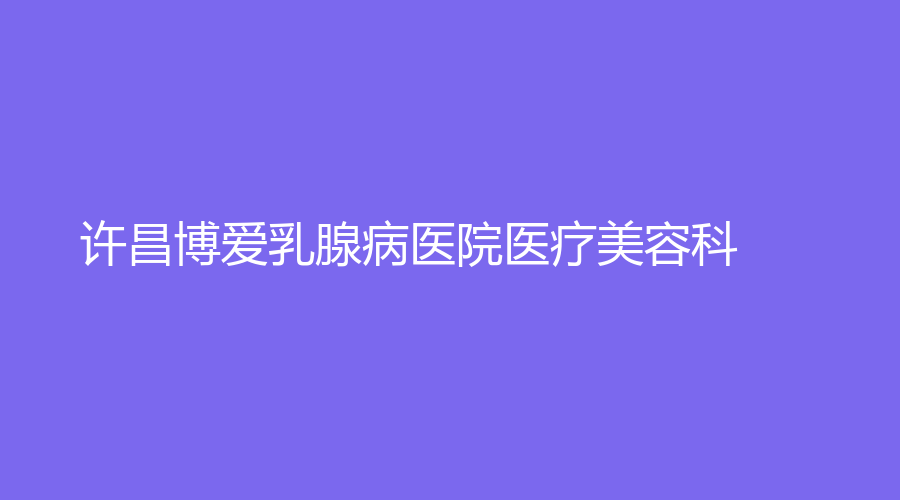 许昌博爱乳腺病医院医疗美容科